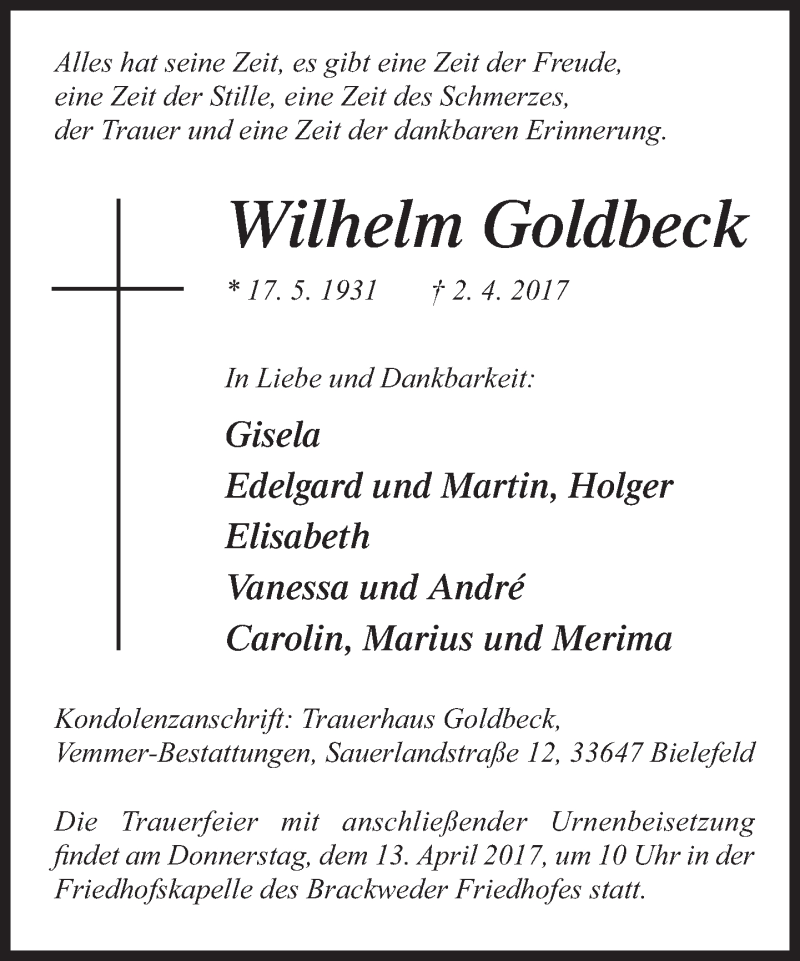 Alles hat seine Zeit, es gibt eine Zeit der Freude, eine Zeit der Stille, eine Zeit des Schmerzes, der Trauer und eine Zeit der dankbaren Erinnerung.

Wilhelm Goldbeck

* 17. 5. 1931 † 2. 4. 2017

In Liebe und Dankbarkeit:

Gisela
Edelgard und Martin, Holger
Elisabeth
Vanessa und André
Carolin, Marius und Merima

Kondolenzanschrift: Trauerhaus Goldbeck, Vemmer-Bestattungen, Sauerlandstraße 12, 33647 Bielefeld

Die Trauerfeier mit anschließender Urnenbeisetzung findet am Donnerstag, dem 13. April 2017, um 10 Uhr in der Friedhofskapelle des Brackweder Friedhofes statt.